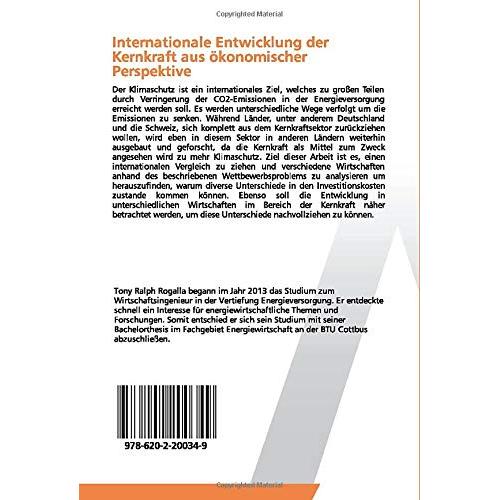 Copyrighted Material

Internationale Entwicklung der Kernkraft aus ökonomischer Perspektive

Der Klimaschutz ist ein internationales Ziel, welches zu großen Teilen durch Verringerung der CO2-Emissionen in der Energieversorgung erreicht werden soll. Es werden unterschiedliche Wege verfolgt um die Emissionen zu senken. Während Länder, unter anderem Deutschland und die Schweiz, sich komplett aus dem Kernkraftsektor zurückziehen wollen, wird eben in diesem Sektor in anderen Ländern weiterhin ausgebaut und geforscht, da die Kernkraft als Mittel zum Zweck angesehen wird zu mehr Klimaschutz. Ziel dieser Arbeit ist es, einen internationalen Vergleich zu ziehen und verschiedene Wirtschaften anhand des beschriebenen Wettbewerbsproblems zu analysieren um herauszufinden, warum diverse Unterschiede in den Investitionskosten zustande kommen können. Ebenso soll die Entwicklung in unterschiedlichen Wirtschaften im Bereich der Kernkraft näher betrachtet werden, um diese Unterschiede nachvollziehen zu können.

Tony Ralph Rogalla begann im Jahr 2013 das Studium zum Wirtschaftsingenieur in der Vertiefung Energieversorgung. Er entdeckte schnell ein Interesse für energiewirtschaftliche Themen und Forschungen. Somit entschied er sich sein Studium mit seiner Bachelorthesis im Fachgebiet Energiewirtschaft an der BTU Cottbus abzuschließen.

978-620-2-20034-9

Copyrighted Material